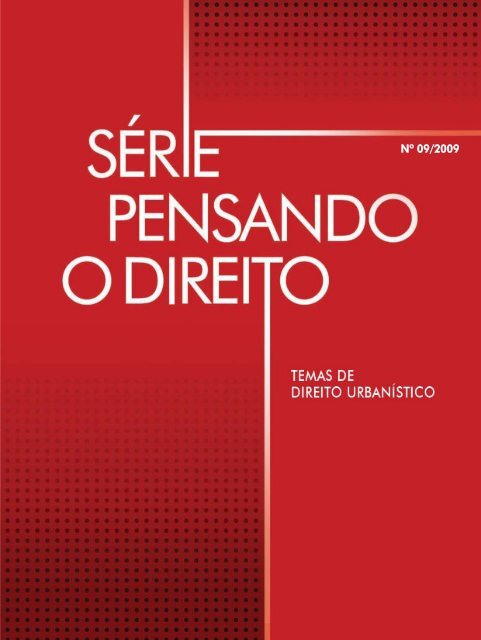 SÉRIE PENSANDO O DIREITO

Nº 09/2009

TEMAS DE DIREITO URBANÍSTICO